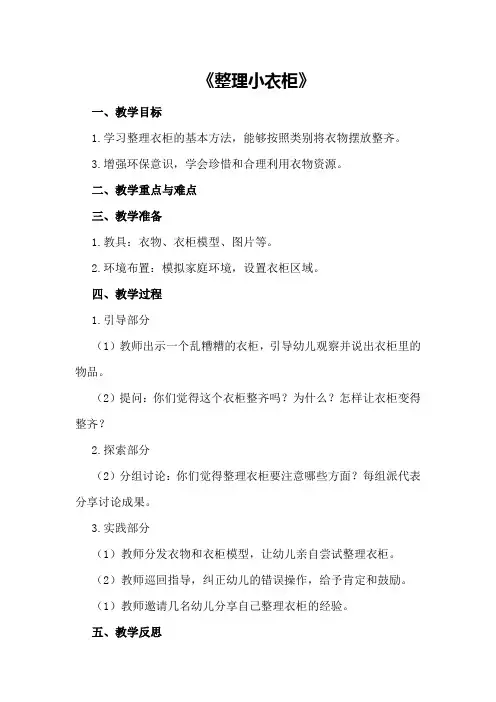 《整理小衣柜》

一、教学目标

1.学习整理衣柜的基本方法，能够按照类别将衣物摆放整齐。

3.增强环保意识，学会珍惜和合理利用衣物资源。

二、教学重点与难点

三、教学准备

1.教具：衣物、衣柜模型、图片等。

2.环境布置：模拟家庭环境，设置衣柜区域。

四、教学过程

1.引导部分

（1）教师出示一个乱糟糟的衣柜，引导幼儿观察并说出衣柜里的物品。

（2）提问：你们觉得这个衣柜整齐吗？为什么？怎样让衣柜变得整齐？

2.探索部分

（2）分组讨论：你们觉得整理衣柜要注意哪些方面？每组派代表分享讨论成果。

3.实践部分

（1）教师分发衣物和衣柜模型，让幼儿亲自尝试整理衣柜。

（2）教师巡回指导，纠正幼儿的错误操作，给予肯定和鼓励。

（1）教师邀请几名幼儿分享自己整理衣柜的经验。

五、教学反思